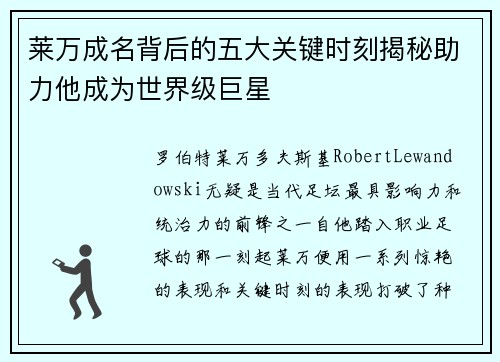 莱万成名背后的五大关键时刻揭秘助力他成为世界级巨星

罗伯特莱万多夫斯基RobertLewandowski无疑是当代足坛最具影响力和统治力的前锋之一自他踏入职业足球的那一刻起莱万便用一系列惊艳的表现和关键时刻的表现打破了种